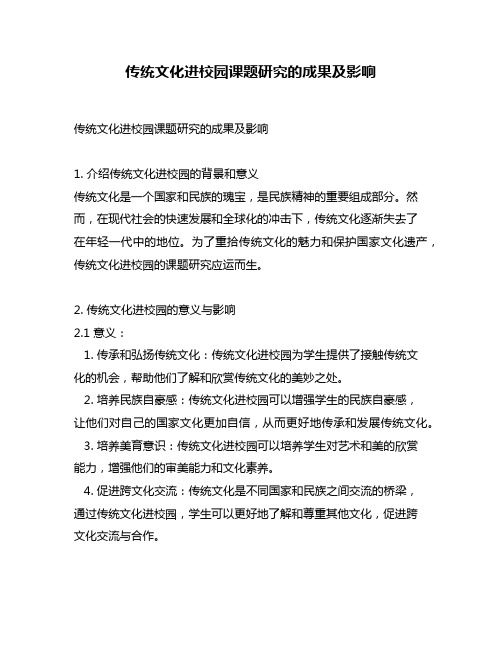 传统文化进校园课题研究的成果及影响

传统文化进校园课题研究的成果及影响

1. 介绍传统文化进校园的背景和意义
传统文化是一个国家和民族的瑰宝，是民族精神的重要组成部分。然而，在现代社会的快速发展和全球化的冲击下，传统文化逐渐失去了在年轻一代中的地位。为了重拾传统文化的魅力和保护国家文化遗产，传统文化进校园的课题研究应运而生。

2. 传统文化进校园的意义与影响
2.1 意义：
1. 传承和弘扬传统文化：传统文化进校园为学生提供了接触传统文化的机会，帮助他们了解和欣赏传统文化的美妙之处。
2. 培养民族自豪感：传统文化进校园可以增强学生的民族自豪感，让他们对自己的国家文化更加自信，从而更好地传承和发展传统文化。
3. 培养美育意识：传统文化进校园可以培养学生对艺术和美的欣赏能力，增强他们的审美能力和文化素养。
4. 促进跨文化交流：传统文化是不同国家和民族之间交流的桥梁，通过传统文化进校园，学生可以更好地了解和尊重其他文化，促进跨文化交流与合作。